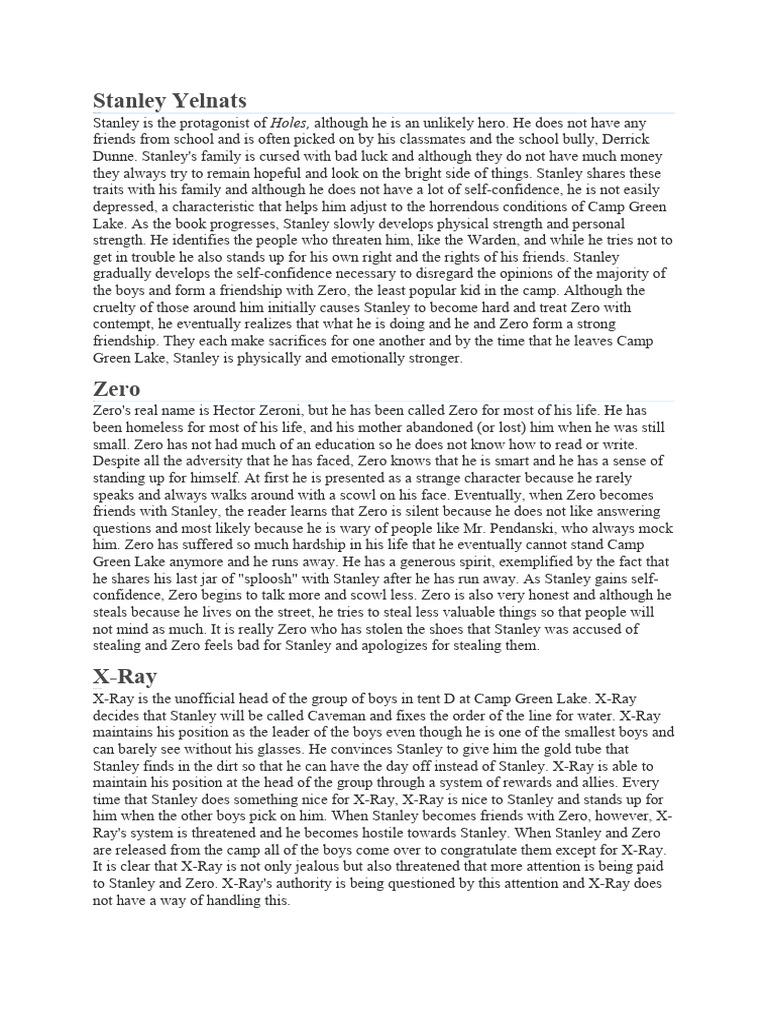 Stanley Yelnats

Stanley is the protagonist of Holes, although he is an unlikely hero. He does not have any friends from school and is often picked on by his classmates and the school bully, Derrick Dunne. Stanley's family is cursed with bad luck and although they do not have much money they always try to remain hopeful and look on the bright side of things. Stanley shares these traits with his family and although he does not have a lot of self-confidence, he is not easily depressed, a characteristic that helps him adjust to the horrendous conditions of Camp Green Lake. As the book progresses, Stanley slowly develops physical strength and personal strength. He identifies the people who threaten him, like the Warden, and while he tries not to get in trouble he also stands up for his own right and the rights of his friends. Stanley gradually develops the self-confidence necessary to disregard the opinions of the majority of the boys and form a friendship with Zero, the least popular kid in the camp. Although the cruelty of those around him initially causes Stanley to become hard and treat Zero with contempt, he eventually realizes that what he is doing and he and Zero form a strong friendship. They each make sacrifices for one another and by the time that he leaves Camp Green Lake, Stanley is physically and emotionally stronger.

Zero

Zero's real name is Hector Zeroni, but he has been called Zero for most of his life. He has been homeless for most of his life, and his mother abandoned (or lost) him when he was still small. Zero has not had much of an education so he does not know how to read or write. Despite all the adversity that he has faced, Zero knows that he is smart and he has a sense of standing up for himself. At first he is presented as a strange character because he rarely speaks and always walks around with a scowl on his face. Eventually, when Zero becomes friends with Stanley, the reader learns that Zero is silent because he does not like answering questions and most likely because he is wary of people like Mr. Pendanski, who always mock him. Zero has suffered so much hardship in his life that he eventually cannot stand Camp Green Lake anymore and he runs away. He has a generous spirit, exemplified by the fact that he shares his last jar of "sploosh" with Stanley after he has run away. As Stanley gains self-confidence, Zero begins to talk more and scowl less. Zero is also very honest and although he steals because he lives on the street, he tries to steal less valuable things so that people will not mind as much. It is really Zero who has stolen the shoes that Stanley was accused of stealing and Zero feels bad for Stanley and apologizes for stealing them.

X-Ray

X-Ray is the unofficial head of the group of boys in tent D at Camp Green Lake. X-Ray decides that Stanley will be called Caveman and fixes the order of the line for water. X-Ray maintains his position as the leader of the boys even though he is one of the smallest boys and can barely see without his glasses. He convinces Stanley to give him the gold tube that Stanley finds in the dirt so that he can have the day off instead of Stanley. X-Ray is able to maintain his position at the head of the group through a system of rewards and allies. Every time that Stanley does something nice for X-Ray, X-Ray is nice to Stanley and stands up for him when the other boys pick on him. When Stanley becomes friends with Zero, however, X-Ray's system is threatened and he becomes hostile towards Stanley. When Stanley and Zero are released from the camp all of the boys come over to congratulate them except for X-Ray. It is clear that X-Ray is not only jealous but also threatened that more attention is being paid to Stanley and Zero. X-Ray's authority is being questioned by this attention and X-Ray does not have a way of handling this.